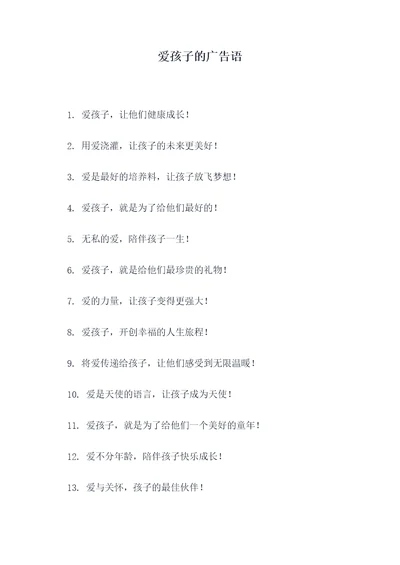 爱孩子的广告语

1. 爱孩子，让他们健康成长！

2. 用爱浇灌，让孩子的未来更美好！

3. 爱是最好的培养料，让孩子放飞梦想！

4. 爱孩子，就是为了给他们最好的！

5. 无私的爱，陪伴孩子一生！

6. 爱孩子，就是给他们最珍贵的礼物！

7. 爱的力量，让孩子变得更强大！

8. 爱孩子，开创幸福的人生旅程！

9. 将爱传递给孩子，让他们感受到无限温暖！

10. 爱是天使的语言，让孩子成为天使！

11. 爱孩子，就是为了给他们一个美好的童年！

12. 爱不分年龄，陪伴孩子快乐成长！

13. 爱与关怀，孩子的最佳伙伴！